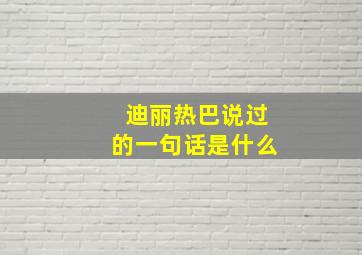 迪丽热巴说过的一句话是什么